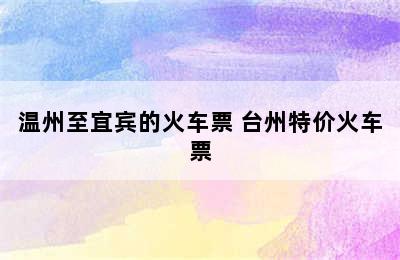 温州至宜宾的火车票 台州特价火车票